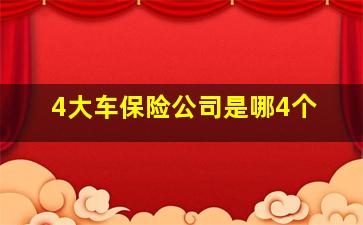 4大车保险公司是哪4个